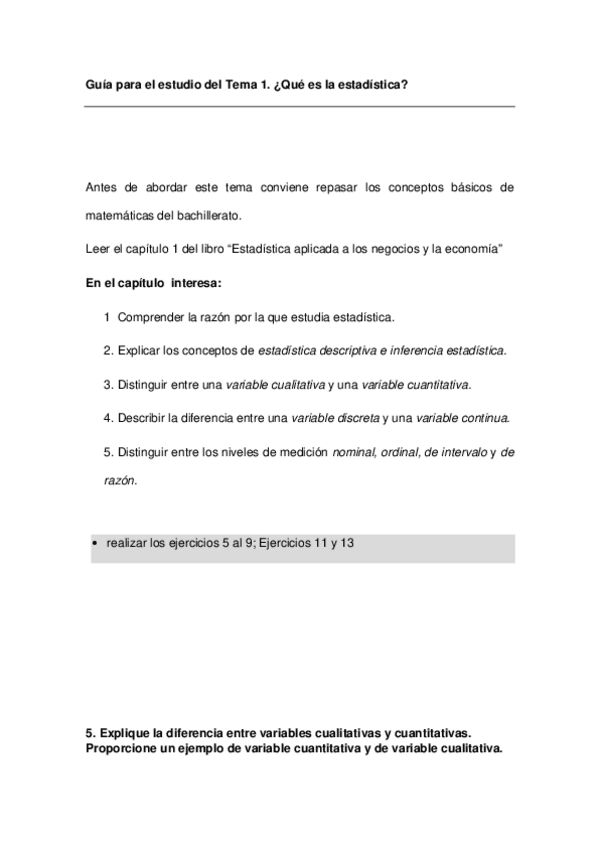 Guía para el estudio del Tema 1. ¿Qué es la estadística?

Antes de abordar este tema conviene repasar los conceptos básicos de matemáticas del bachillerato.

Leer el capítulo 1 del libro “Estadística aplicada a los negocios y la economía”

En el capítulo interesa:

1 Comprender la razón por la que estudia estadística.

2. Explicar los conceptos de estadística descriptiva e inferencia estadística.

3. Distinguir entre una variable cualitativa y una variable cuantitativa.

4. Describir la diferencia entre una variable discreta y una variable continua.

5. Distinguir entre los niveles de medición nominal, ordinal, de intervalo y de razón.

• realizar los ejercicios 5 al 9; Ejercicios 11 y 13

5. Explique la diferencia entre variables cualitativas y cuantitativas. Proporcione un ejemplo de variable cuantitativa y de variable cualitativa.